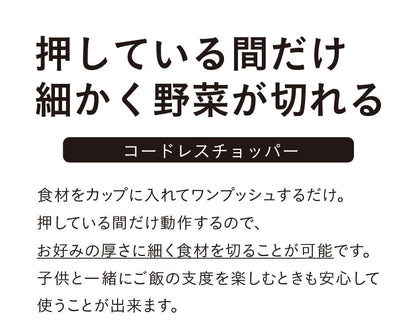 押している間だけ
細かく野菜が切れる

コードレスチョッパー

食材をカップに入れてワンプッシュするだけ。
押している間だけ動作するので、
お好みの厚さに細く食材を切ることが可能です。
子供と一緒にご飯の支度を楽しむときも安心して
使うことが出来ます。